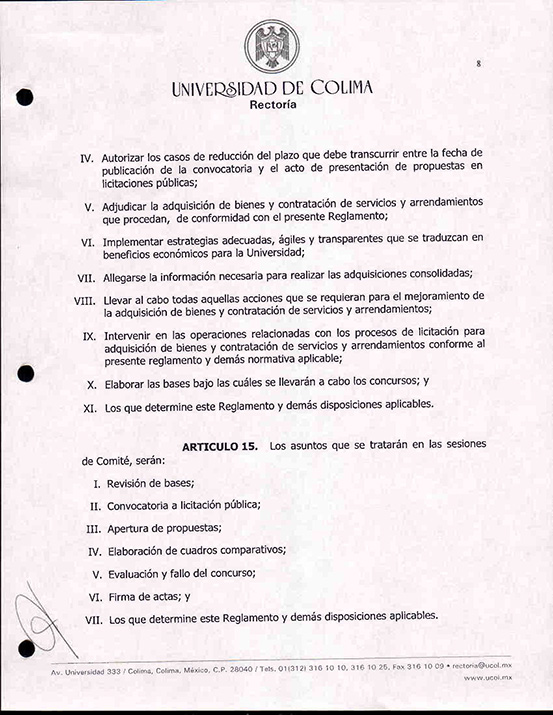 8

UNIVERSIDAD DE COLIMA
Rectoría

IV. Autorizar los casos de reducción del plazo que debe transcurrir entre la fecha de publicación de la convocatoria y el acto de presentación de propuestas en licitaciones públicas;

V. Adjudicar la adquisición de bienes y contratación de servicios y arrendamientos que procedan, de conformidad con el presente Reglamento;

VI. Implementar estrategias adecuadas, ágiles y transparentes que se traduzcan en beneficios económicos para la Universidad;

VII. Allegarse la información necesaria para realizar las adquisiciones consolidadas;

VIII. Llevar al cabo todas aquellas acciones que se requieran para el mejoramiento de la adquisición de bienes y contratación de servicios y arrendamientos;

IX. Intervenir en las operaciones relacionadas con los procesos de licitación para adquisición de bienes y contratación de servicios y arrendamientos conforme al presente reglamento y demás normativa aplicable;

X. Elaborar las bases bajo las cuáles se llevarán a cabo los concursos; y

XI. Los que determine este Reglamento y demás disposiciones aplicables.

ARTICULO 15. Los asuntos que se tratarán en las sesiones de Comité, serán:

I. Revisión de bases;

II. Convocatoria a licitación pública;

III. Apertura de propuestas;

IV. Elaboración de cuadros comparativos;

V. Evaluación y fallo del concurso;

VI. Firma de actas; y

VII. Los que determine este Reglamento y demás disposiciones aplicables.

Av. Universidad 333 / Colima, Colima, México, C.P. 28040 / Tels. 01(312) 316 10 10, 316 10 25, Fax 316 10 09 • rectoria@ucol.mx
www.ucol.mx